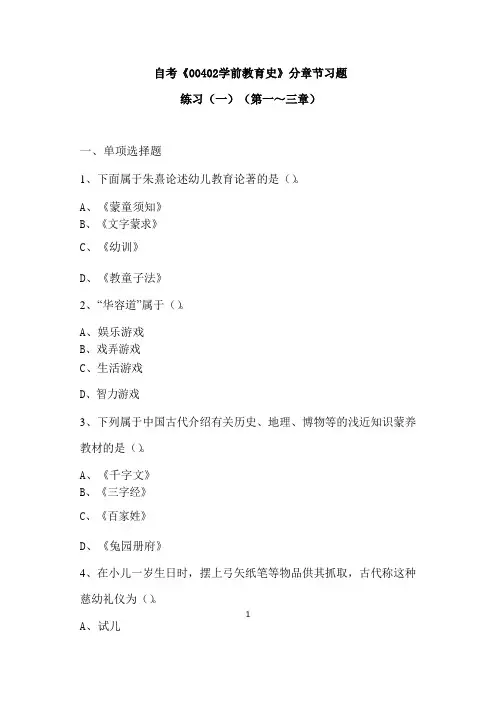 自考《00402学前教育史》分章节习题

练习（一）（第一～三章）

一、单项选择题

1、下面属于朱熹论述幼儿教育论著的是（）。

A、《蒙童须知》
B、《文字蒙求》
C、《幼训》
D、《教童子法》

2、“华容道”属于（）。

A、娱乐游戏
B、戏弄游戏
C、生活游戏
D、智力游戏

3、下列属于中国古代介绍有关历史、地理、博物等的浅近知识蒙养教材的是（）。

A、《千字文》
B、《三字经》
C、《百家姓》
D、《兔园册府》

4、在小儿一岁生日时，摆上弓矢纸笔等物品供其抓取，古代称这种慈幼礼仪为（）。

1

A、试儿